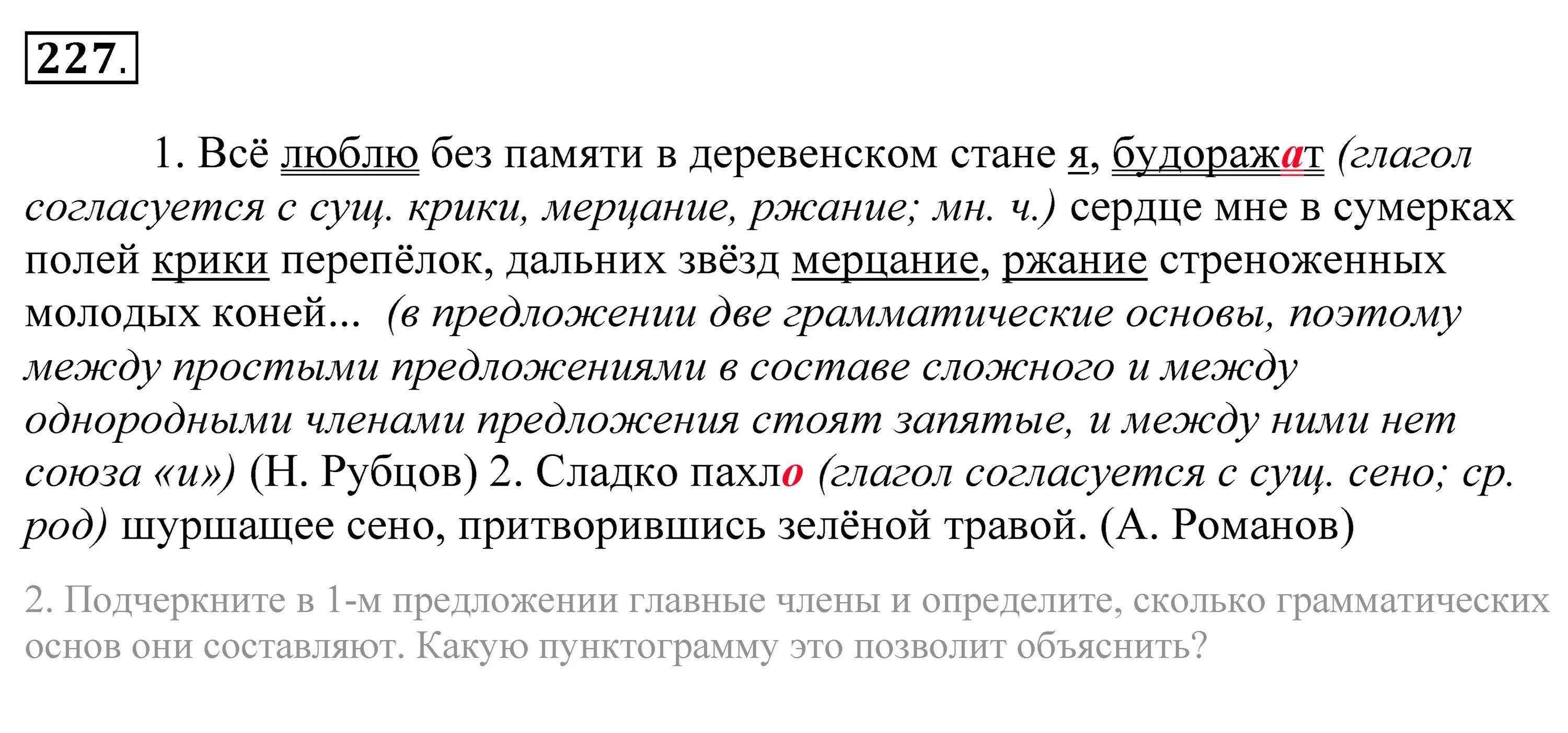 227.

1. Всё люблю без памяти в деревенском стане я, будоражат (глагол согласуется с сущ. крики, мерцание, ржание; мн. ч.) сердце мне в сумерках полей крики перепёлок, дальних звёзд мерцание, ржание стреноженных молодых коней... (в предложении две грамматические основы, поэтому между простыми предложениями в составе сложного и между однородными членами предложения стоят запятые, и между ними нет союза «и») (Н. Рубцов) 2. Сладко пахло (глагол согласуется с сущ. сено; ср. род) шуршащее сено, притворившись зелёной травой. (А. Романов)

2. Подчеркните в 1-м предложении главные члены и определите, сколько грамматических основ они составляют. Какую пунктограмму это позволит объяснить?